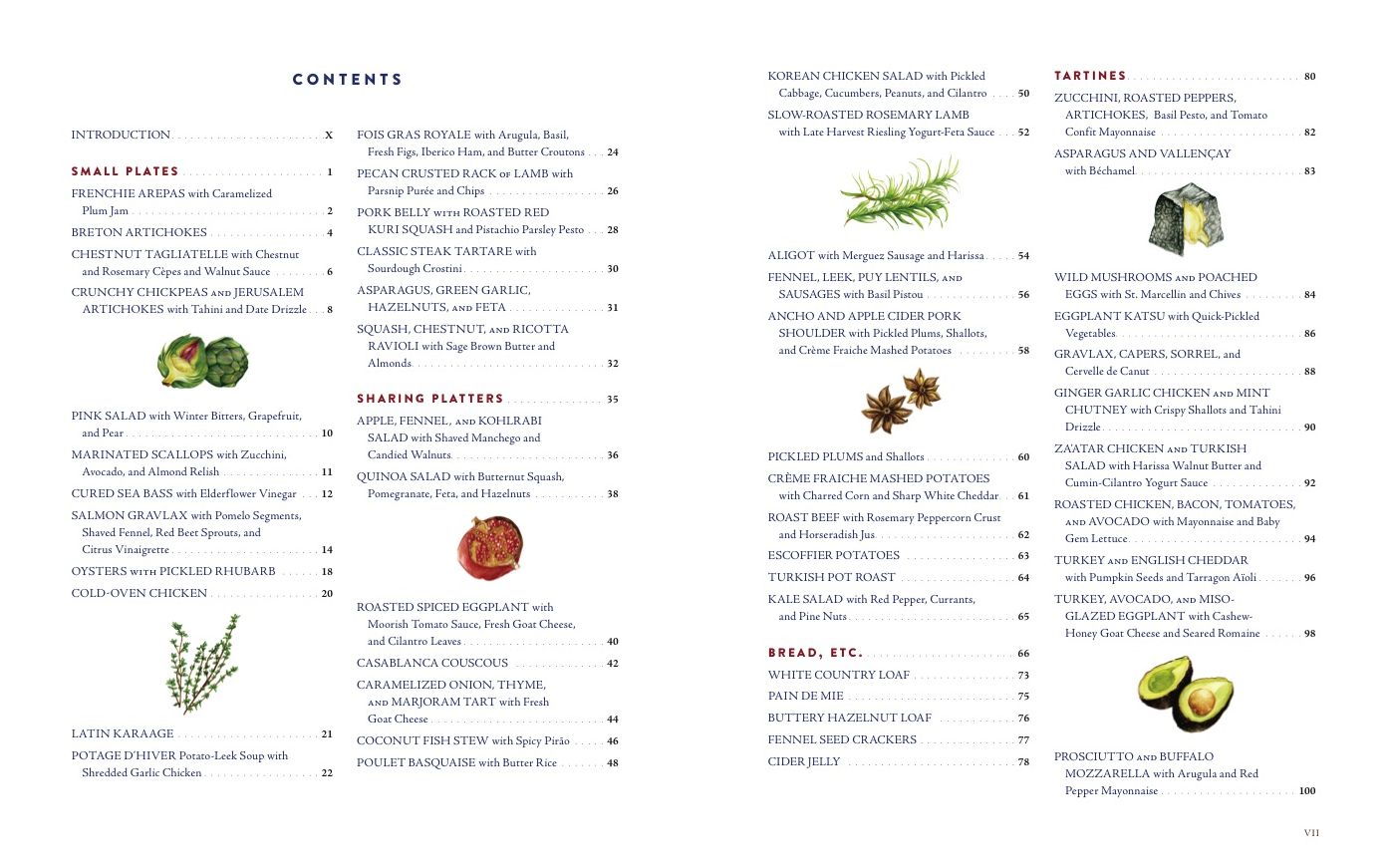 CONTENTS

INTRODUCTION X

SMALL PLATES 1

FRENCHIE AREPAS with Caramelized Plum Jam 2

BRETON ARTICHOKES 4

CHESTNUT TAGLIATELLE with Chestnut and Rosemary Cèpes and Walnut Sauce 6

CRUNCHY CHICKPEAS AND JERUSALEM ARTICHOKES with Tahini and Date Drizzle 8

PINK SALAD with Winter Bitters, Grapefruit, and Pear 10

MARINATED SCALLOPS with Zucchini, Avocado, and Almond Relish 11

CURED SEA BASS with Elderflower Vinegar 12

SALMON GRAVLAX with Pomelo Segments, Shaved Fennel, Red Beet Sprouts, and Citrus Vinaigrette 14

OYSTERS WITH PICKLED RHUBARB 18

COLD-OVEN CHICKEN 20

LATIN KARAAGE 21

POTAGE D'HIVER Potato-Leek Soup with Shredded Garlic Chicken 22

FOIS GRAS ROYALE with Arugula, Basil, Fresh Figs, Iberico Ham, and Butter Croutons 24

PECAN CRUSTED RACK OF LAMB with Parsnip Purée and Chips 26

PORK BELLY WITH ROASTED RED KURI SQUASH and Pistachio Parsley Pesto 28

CLASSIC STEAK TARTARE with Sourdough Crostini 30

ASPARAGUS, GREEN GARLIC, HAZELNUTS, AND FETA 31

SQUASH, CHESTNUT, AND RICOTTA RAVIOLI with Sage Brown Butter and Almonds 32

SHARING PLATTERS 35

APPLE, FENNEL, AND KOHLRABI SALAD with Shaved Manchego and Candied Walnuts 36

QUINOA SALAD with Butternut Squash, Pomegranate, Feta, and Hazelnuts 38

ROASTED SPICED EGGPLANT with Moorish Tomato Sauce, Fresh Goat Cheese, and Cilantro Leaves 40

CASABLANCA COUSCOUS 42

CARAMELIZED ONION, THYME, AND MARJORAM TART with Fresh Goat Cheese 44

COCONUT FISH STEW with Spicy Pirão 46

POULET BASQUAISE with Butter Rice 48

KOREAN CHICKEN SALAD with Pickled Cabbage, Cucumbers, Peanuts, and Cilantro 50

SLOW-ROASTED ROSEMARY LAMB with Late Harvest Riesling Yogurt-Feta Sauce 52

ALIGOT with Merguez Sausage and Harissa 54

FENNEL, LEEK, PUY LENTILS, AND SAUSAGES with Basil Pistou 56

ANCHO AND APPLE CIDER PORK SHOULDER with Pickled Plums, Shallots, and Crème Fraiche Mashed Potatoes 58

PICKLED PLUMS and Shallots 60

CRÈME FRAICHE MASHED POTATOES with Charred Corn and Sharp White Cheddar 61

ROAST BEEF with Rosemary Peppercorn Crust and Horseradish Jus 62

ESCOFFIER POTATOES 63

TURKISH POT ROAST 64

KALE SALAD with Red Pepper, Currants, and Pine Nuts 65

BREAD, ETC. 66

WHITE COUNTRY LOAF 73

PAIN DE MIE 75

BUTTERY HAZELNUT LOAF 76

FENNEL SEED CRACKERS 77

CIDER JELLY 78

TARTINES 80

ZUCCHINI, ROASTED PEPPERS, ARTICHOKES, Basil Pesto, and Tomato Confit Mayonnaise 82

ASPARAGUS AND VALLENÇAY with Béchamel 83

WILD MUSHROOMS AND POACHED EGGS with St. Marcellin and Chives 84

EGGPLANT KATSU with Quick-Pickled Vegetables 86

GRAVLAX, CAPERS, SORREL, and Cervelle de Canut 88

GINGER GARLIC CHICKEN AND MINT CHUTNEY with Crispy Shallots and Tahini Drizzle 90

ZA'ATAR CHICKEN AND TURKISH SALAD with Harissa Walnut Butter and Cumin-Cilantro Yogurt Sauce 92

ROASTED CHICKEN, BACON, TOMATOES, AND AVOCADO with Mayonnaise and Baby Gem Lettuce 94

TURKEY AND ENGLISH CHEDDAR with Pumpkin Seeds and Tarragon Aïoli 96

TURKEY, AVOCADO, AND MISO-GLAZED EGGPLANT with Cashew-Honey Goat Cheese and Seared Romaine 98

PROSCIUTTO AND BUFFALO MOZZARELLA with Arugula and Red Pepper Mayonnaise 100

VII